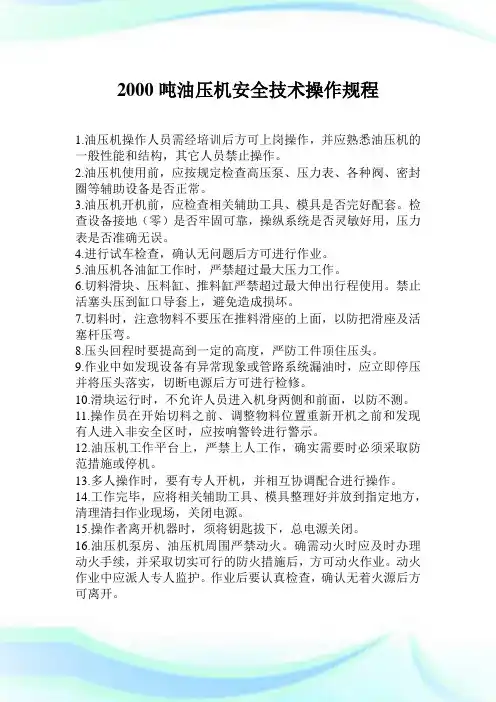 2000 吨油压机安全技术操作规程

1.油压机操作人员需经培训后方可上岗操作，并应熟悉油压机的一般性能和结构，其它人员禁止操作。
2.油压机使用前，应按规定检查高压泵、压力表、各种阀、密封圈等辅助设备是否正常。
3.油压机开机前，应检查相关辅助工具、模具是否完好配套。检查设备接地（零）是否牢固可靠，操纵系统是否灵敏好用，压力表是否准确无误。
4.进行试车检查，确认无问题后方可进行作业。
5.油压机各油缸工作时，严禁超过最大压力工作。
6.切料滑块、压料缸、推料缸严禁超过最大伸出行程使用。禁止活塞头压到缸口导套上，避免造成损坏。
7.切料时，注意物料不要压在推料滑座的上面，以防把滑座及活塞杆压弯。
8.压头回程时要提高到一定的高度，严防工件顶住压头。
9.作业中如发现设备有异常现象或管路系统漏油时，应立即停压并将压头落实，切断电源后方可进行检修。
10.滑块运行时，不允许人员进入机身两侧和前面，以防不测。
11.操作员在开始切料之前、调整物料位置重新开机之前和发现有人进入非安全区时，应按响警铃进行警示。
12.油压机工作平台上，严禁上人工作，确实需要时必须采取防范措施或停机。
13.多人操作时，要有专人开机，并相互协调配合进行操作。
14.工作完毕，应将相关辅助工具、模具整理好并放到指定地方，清理清扫作业现场，关闭电源。
15.操作者离开机器时，须将钥匙拔下，总电源关闭。
16.油压机泵房、油压机周围严禁动火。确需动火时应及时办理动火手续，并采取切实可行的防火措施后，方可动火作业。动火作业中应派人专人监护。作业后要认真检查，确认无着火源后方可离开。